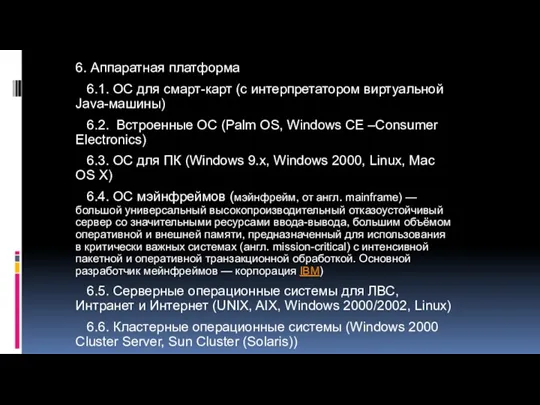 6. Аппаратная платформа

6.1. ОС для смарт-карт (с интерпретатором виртуальной Java-машины)

6.2. Встроенные ОС (Palm OS, Windows CE –Consumer Electronics)

6.3. ОС для ПК (Windows 9.x, Windows 2000, Linux, Mac OS X)

6.4. ОС мэйнфреймов (мэйнфрейм, от англ. mainframe) — большой универсальный высокопроизводительный отказоустойчивый сервер со значительными ресурсами ввода-вывода, большим объёмом оперативной и внешней памяти, предназначенный для использования в критически важных системах (англ. mission-critical) с интенсивной пакетной и оперативной транзакционной обработкой. Основной разработчик мейнфреймов — корпорация IBM)

6.5. Серверные операционные системы для ЛВС, Интранет и Интернет (UNIX, AIX, Windows 2000/2002, Linux)

6.6. Кластерные операционные системы (Windows 2000 Cluster Server, Sun Cluster (Solaris))